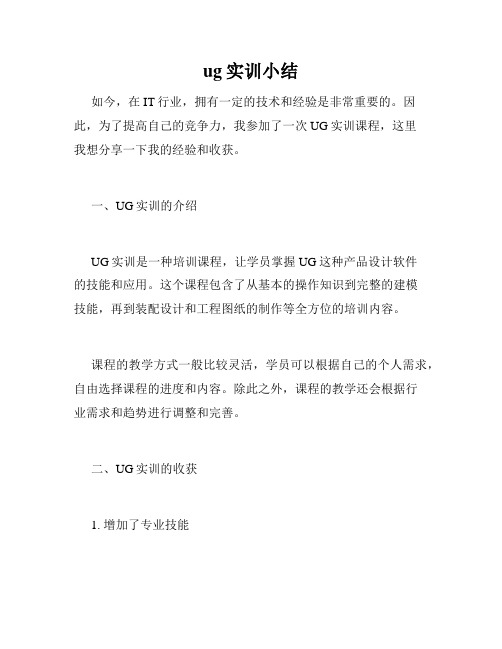 ug 实训小结

如今，在 IT 行业，拥有一定的技术和经验是非常重要的。因此，为了提高自己的竞争力，我参加了一次 UG 实训课程，这里我想分享一下我的经验和收获。

一、UG 实训的介绍

UG 实训是一种培训课程，让学员掌握 UG 这种产品设计软件的技能和应用。这个课程包含了从基本的操作知识到完整的建模技能，再到装配设计和工程图纸的制作等全方位的培训内容。

课程的教学方式一般比较灵活，学员可以根据自己的个人需求，自由选择课程的进度和内容。除此之外，课程的教学还会根据行业需求和趋势进行调整和完善。

二、UG 实训的收获

1. 增加了专业技能